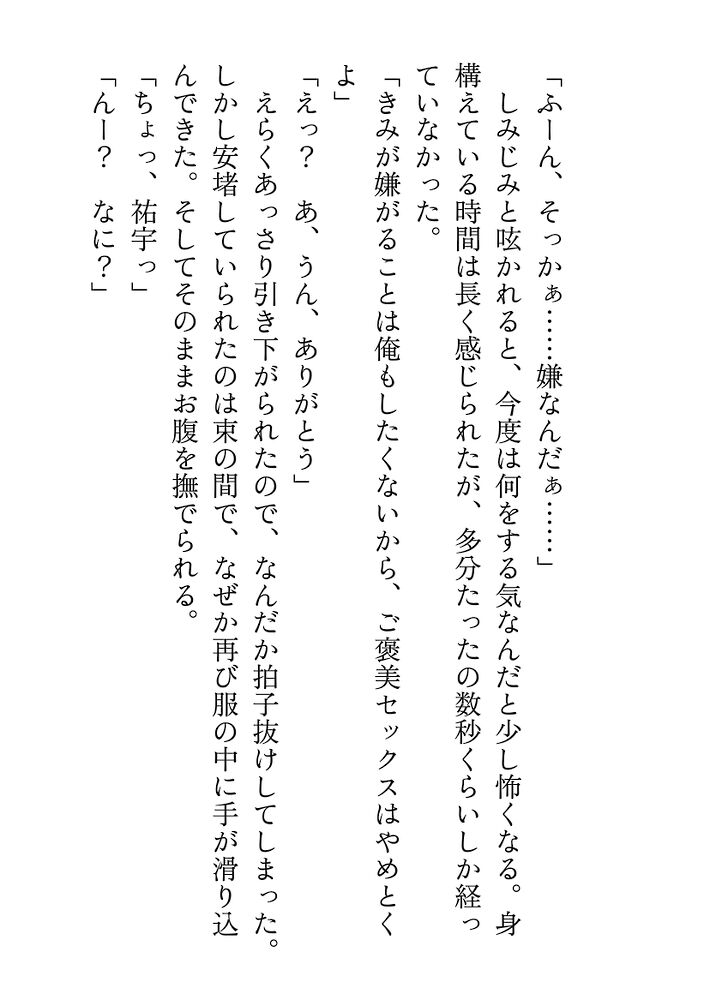 「ふーん、そっかぁ……嫌なんだぁ……」

しみじみと呟かれると、今度は何をする気なんだと少し怖くなる。身構えている時間は長く感じられたが、多分たったの数秒くらいしか経っていなかった。

「きみが嫌がることは俺もしたくないから、ご褒美セックスはやめとくよ」

「えっ？　あ、うん、ありがとう」

えらくあっさり引き下がられたので、なんだか拍子抜けしてしまった。しかし安堵していられたのは束の間で、なぜか再び服の中に手が滑り込んできた。そしてそのままお腹を撫でられる。

「ちょっ、祐宇っ」

「んー？　なに？」